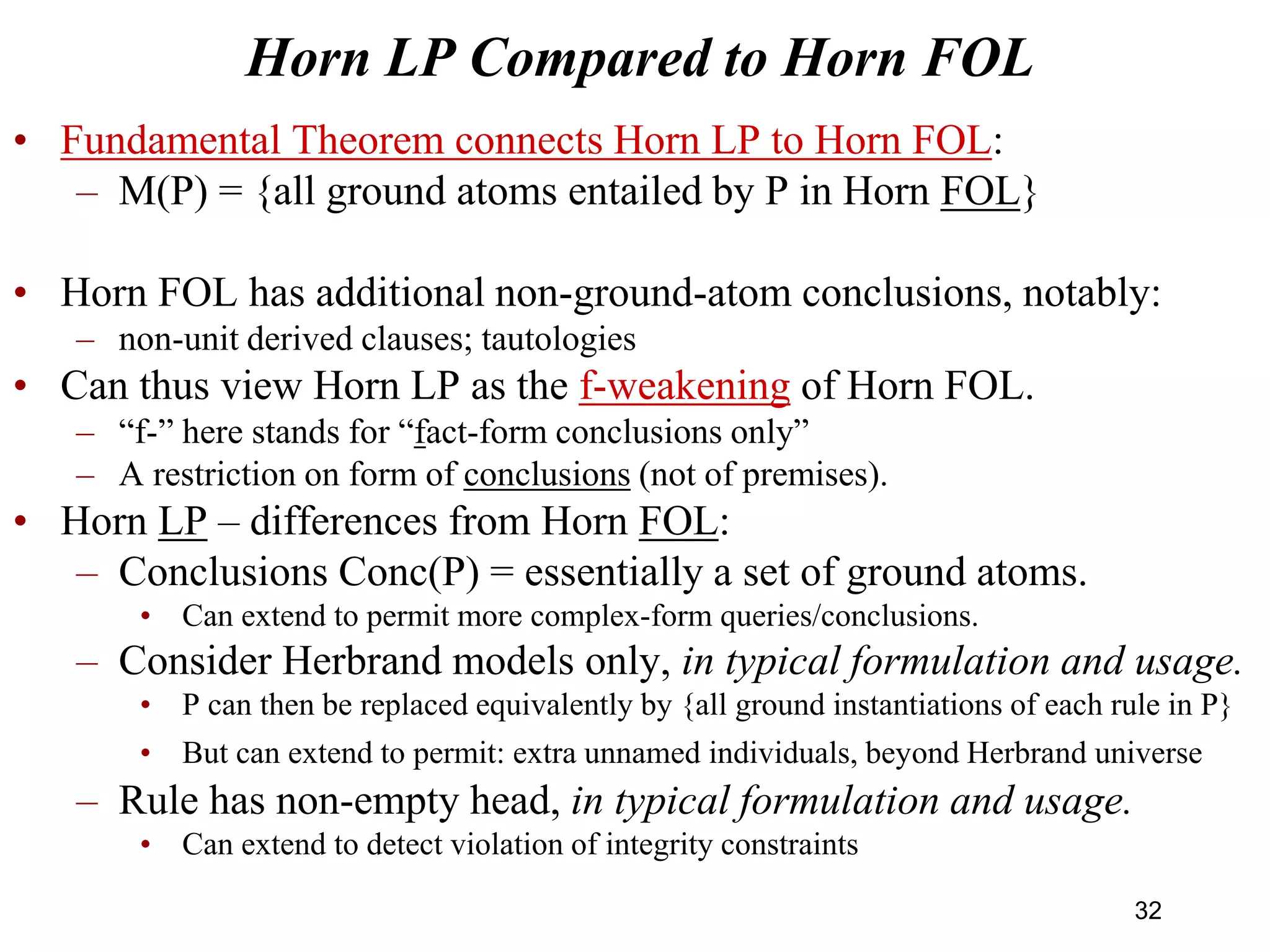 Horn LP Compared to Horn FOL

• Fundamental Theorem connects Horn LP to Horn FOL:
– M(P) = {all ground atoms entailed by P in Horn FOL}

• Horn FOL has additional non-ground-atom conclusions, notably:
– non-unit derived clauses; tautologies
• Can thus view Horn LP as the f-weakening of Horn FOL.
– “f-” here stands for “fact-form conclusions only”
– A restriction on form of conclusions (not of premises).
• Horn LP – differences from Horn FOL:
– Conclusions Conc(P) = essentially a set of ground atoms.
• Can extend to permit more complex-form queries/conclusions.
– Consider Herbrand models only, in typical formulation and usage.
• P can then be replaced equivalently by {all ground instantiations of each rule in P}
• But can extend to permit: extra unnamed individuals, beyond Herbrand universe
– Rule has non-empty head, in typical formulation and usage.
• Can extend to detect violation of integrity constraints

32